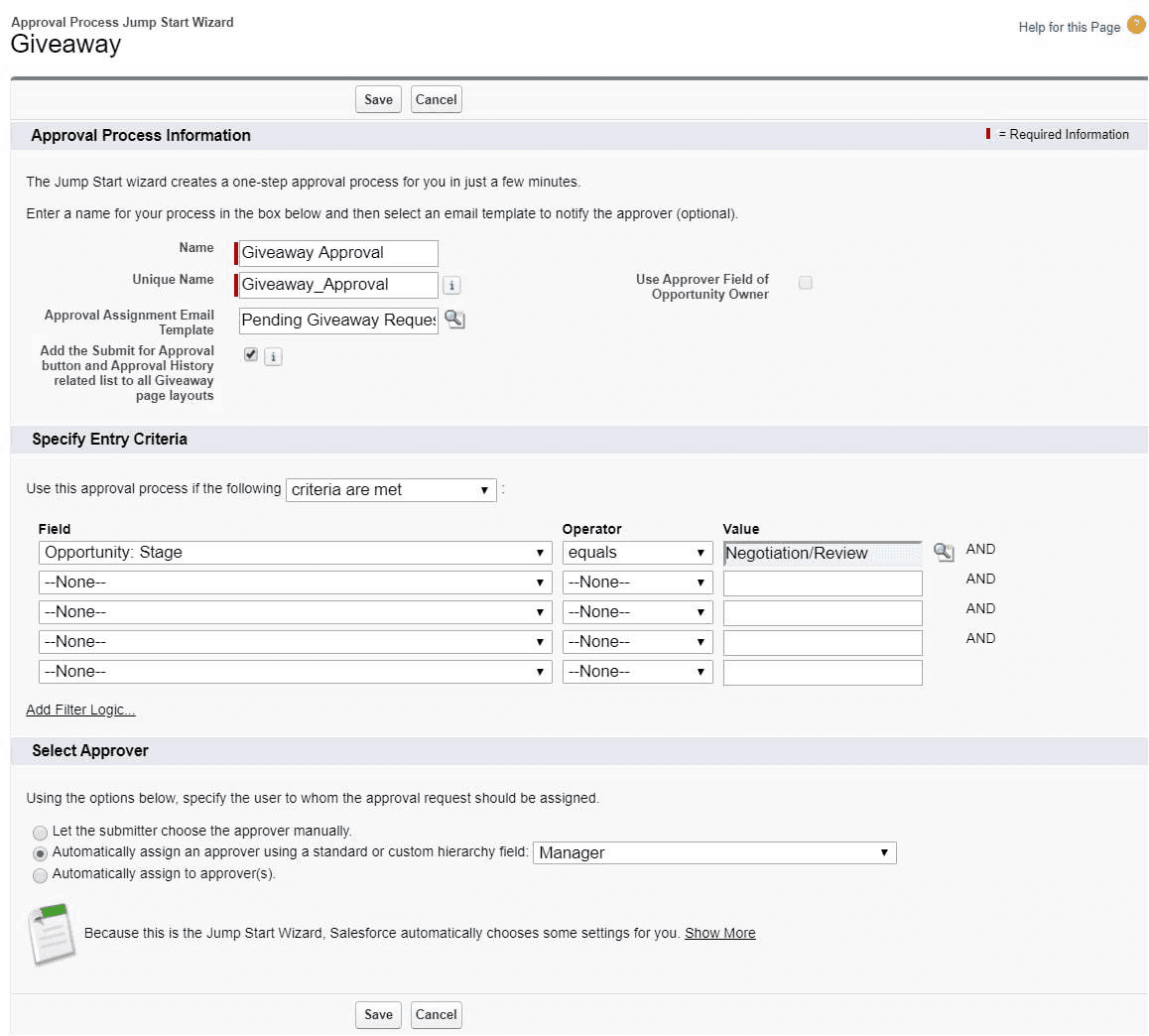 Approval Process Jump Start Wizard
Giveaway

Help for this Page

Save Cancel

Approval Process Information

= Required Information

The Jump Start wizard creates a one-step approval process for you in just a few minutes.

Enter a name for your process in the box below and then select an email template to notify the approver (optional).

Name Giveaway Approval

Unique Name Giveaway_Approval

Use Approver Field of Opportunity Owner

Approval Assignment Email Template Pending Giveaway Reques

Add the Submit for Approval button and Approval History related list to all Giveaway page layouts

Specify Entry Criteria

Use this approval process if the following criteria are met :

| Field | Operator | Value | |
|---|---|---|---|
| Opportunity: Stage | equals | Negotiation/Review | AND |
| --None-- | --None-- | | AND |
| --None-- | --None-- | | AND |
| --None-- | --None-- | | AND |
| --None-- | --None-- | | |

Add Filter Logic...

Select Approver

Using the options below, specify the user to whom the approval request should be assigned.

Let the submitter choose the approver manually.
Automatically assign an approver using a standard or custom hierarchy field: Manager
Automatically assign to approver(s).

Because this is the Jump Start Wizard, Salesforce automatically chooses some settings for you. Show More

Save Cancel